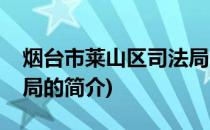 烟台市莱山区司法局
局的简介)